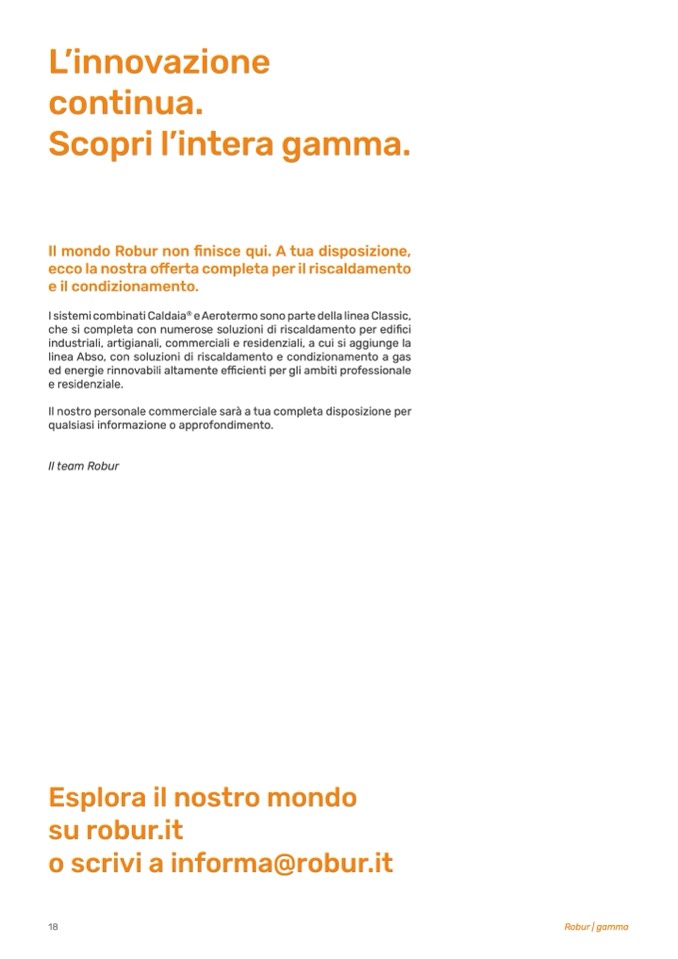 L'innovazione continua.
Scopri l'intera gamma.

Il mondo Robur non finisce qui. A tua disposizione, ecco la nostra offerta completa per il riscaldamento e il condizionamento.

I sistemi combinati Caldaia® e Aerotermo sono parte della linea Classic, che si completa con numerose soluzioni di riscaldamento per edifici industriali, artigianali, commerciali e residenziali, a cui si aggiunge la linea Abso, con soluzioni di riscaldamento e condizionamento a gas ed energie rinnovabili altamente efficienti per gli ambiti professionale e residenziale.

Il nostro personale commerciale sarà a tua completa disposizione per qualsiasi informazione o approfondimento.

Il team Robur

Esplora il nostro mondo su robur.it
o scrivi a informa@robur.it

18

Robur | gamma